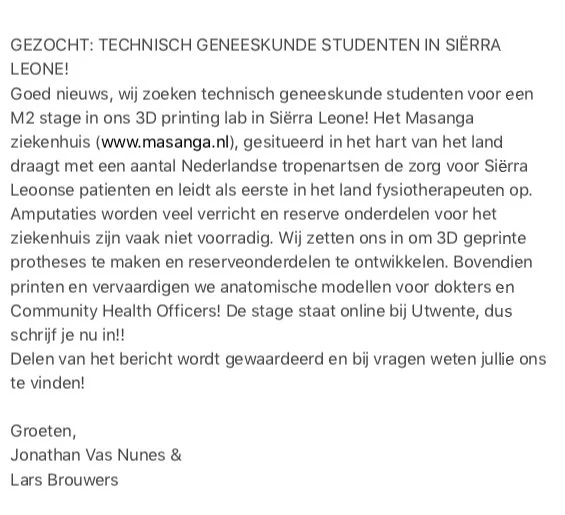 GEZOCHT: TECHNISCH GENEESKUNDE STUDENTEN IN SIËRRA LEONE!
Goed nieuws, wij zoeken technisch geneeskunde studenten voor een M2 stage in ons 3D printing lab in Siërra Leone! Het Masanga ziekenhuis (www.masanga.nl), gesitueerd in het hart van het land draagt met een aantal Nederlandse tropenartsen de zorg voor Siërra Leoonse patienten en leidt als eerste in het land fysiotherapeuten op. Amputaties worden veel verricht en reserve onderdelen voor het ziekenhuis zijn vaak niet voorradig. Wij zetten ons in om 3D geprinte protheses te maken en reserveonderdelen te ontwikkelen. Bovendien printen en vervaardigen we anatomische modellen voor dokters en Community Health Officers! De stage staat online bij Utwente, dus schrijf je nu in!!
Delen van het bericht wordt gewaardeerd en bij vragen weten jullie ons te vinden!

Groeten,
Jonathan Vas Nunes &
Lars Brouwers